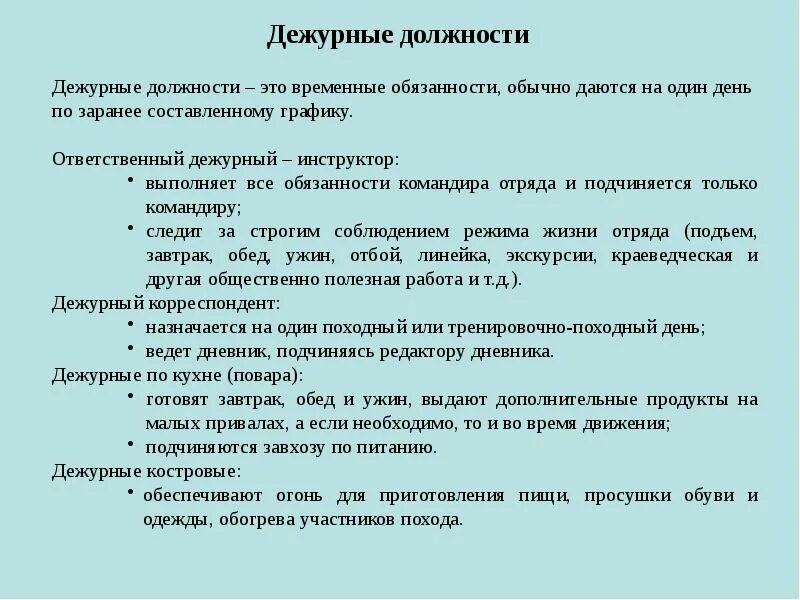 Дежурные должности

Дежурные должности – это временные обязанности, обычно даются на один день по заранее составленному графику.

Ответственный дежурный – инструктор:
• выполняет все обязанности командира отряда и подчиняется только командиру;
• следит за строгим соблюдением режима жизни отряда (подъем, завтрак, обед, ужин, отбой, линейка, экскурсии, краеведческая и другая общественно полезная работа и т.д.).
Дежурный корреспондент:
• назначается на один походный или тренировочно-походный день;
• ведет дневник, подчиняясь редактору дневника.
Дежурные по кухне (повара):
• готовят завтрак, обед и ужин, выдают дополнительные продукты на малых привалах, а если необходимо, то и во время движения;
• подчиняются завхозу по питанию.
Дежурные костровые:
• обеспечивают огонь для приготовления пищи, просушки обуви и одежды, обогрева участников похода.